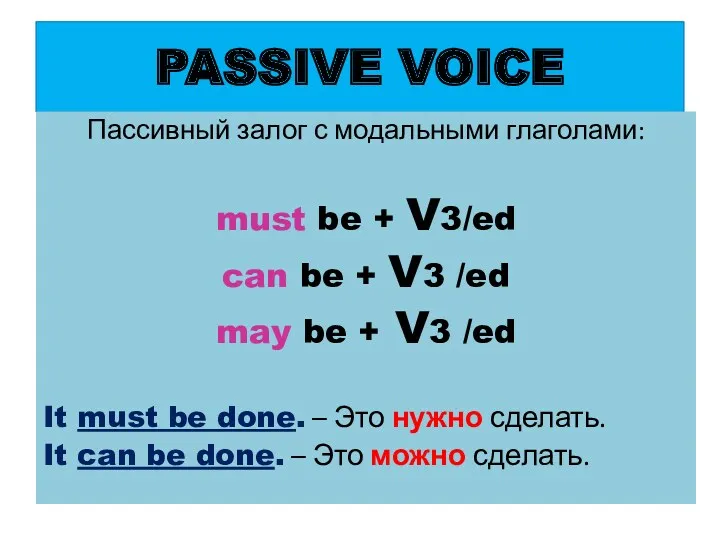 PASSIVE VOICE

Пассивный залог с модальными глаголами:

must be + V3/ed
can be + V3 /ed
may be + V3 /ed

It must be done. – Это нужно сделать.
It can be done. – Это можно сделать.